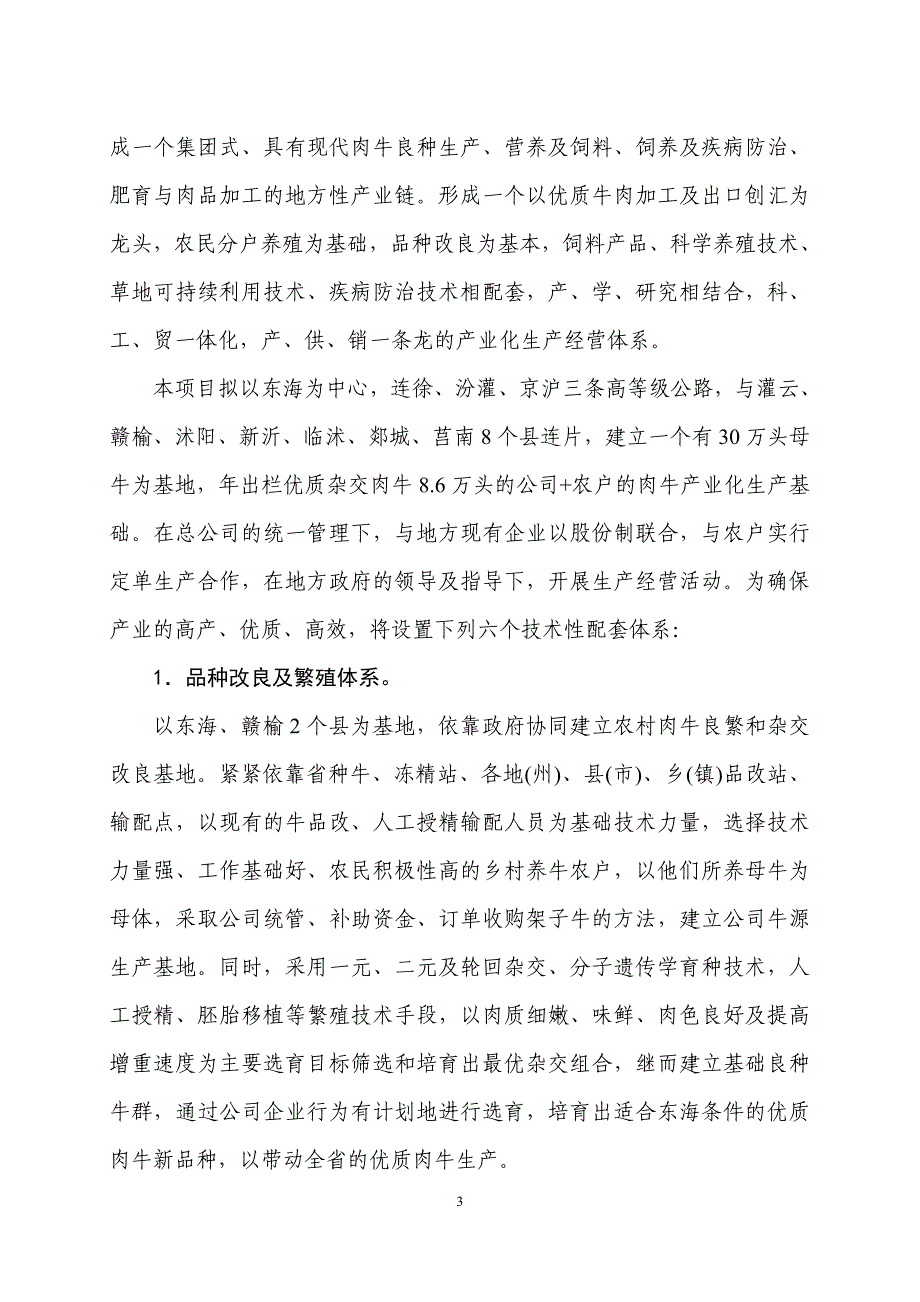 成一个集团式、具有现代肉牛良种生产、营养及饲料、饲养及疾病防治、肥育与肉品加工的地方性产业链。形成一个以优质牛肉加工及出口创汇为龙头，农民分户养殖为基础，品种改良为基本，饲料产品、科学养殖技术、草地可持续利用技术、疾病防治技术相配套，产、学、研究相结合，科、工、贸一体化，产、供、销一条龙的产业化生产经营体系。

本项目拟以东海为中心，连徐、汾灌、京沪三条高等级公路，与灌云、赣榆、沭阳、新沂、临沭、郯城、莒南 8 个县连片，建立一个有 30 万头母牛为基地，年出栏优质杂交肉牛 8.6 万头的公司+农户的肉牛产业化生产基础。在总公司的统一管理下，与地方现有企业以股份制联合，与农户实行定单生产合作，在地方政府的领导及指导下，开展生产经营活动。为确保产业的高产、优质、高效，将设置下列六个技术性配套体系：

1．品种改良及繁殖体系。

以东海、赣榆 2 个县为基地，依靠政府协同建立农村肉牛良繁和杂交改良基地。紧紧依靠省种牛、冻精站、各地(州)、县(市)、乡(镇)品改站、输配点，以现有的牛品改、人工授精输配人员为基础技术力量，选择技术力量强、工作基础好、农民积极性高的乡村养牛农户，以他们所养母牛为母体，采取公司统管、补助资金、订单收购架子牛的方法，建立公司牛源生产基地。同时，采用一元、二元及轮回杂交、分子遗传学育种技术，人工授精、胚胎移植等繁殖技术手段，以肉质细嫩、味鲜、肉色良好及提高增重速度为主要选育目标筛选和培育出最优杂交组合，继而建立基础良种牛群，通过公司企业行为有计划地进行选育，培育出适合东海条件的优质肉牛新品种，以带动全省的优质肉牛生产。

3